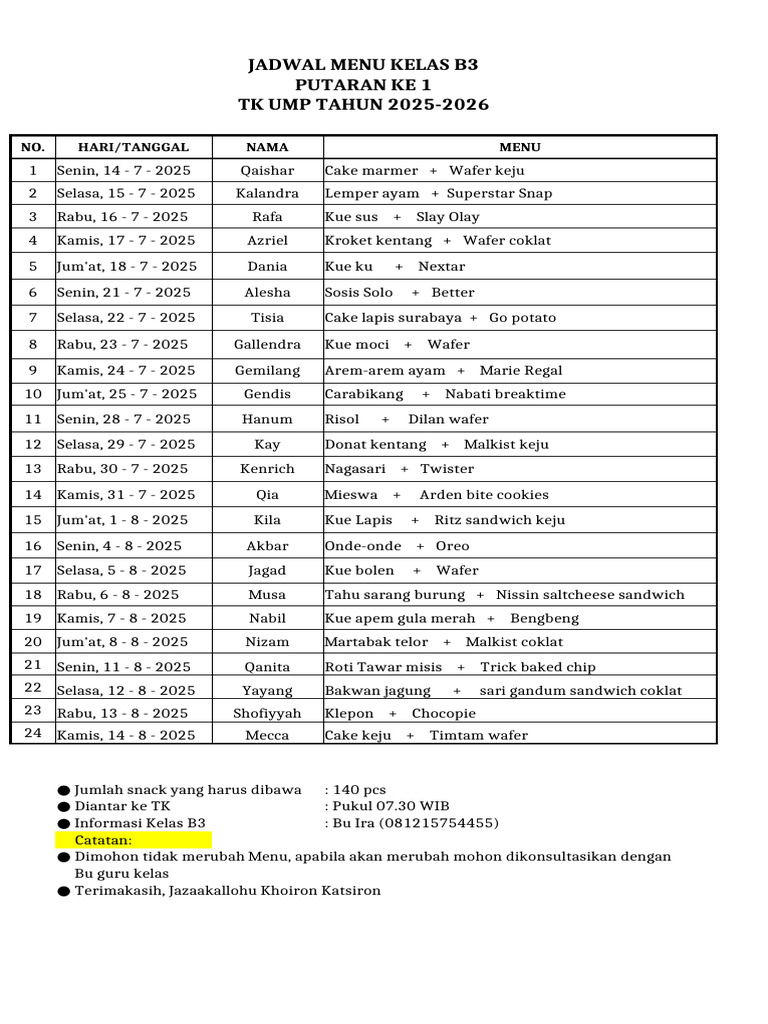 JADWAL MENU KELAS B3
PUTARAN KE 1
TK UMP TAHUN 2025-2026

| NO. | HARI/TANGGAL | NAMA | MENU |
|---|---|---|---|
| 1 | Senin, 14 - 7 - 2025 | Qaishar | Cake marmer + Wafer keju |
| 2 | Selasa, 15 - 7 - 2025 | Kalandra | Lemper ayam + Superstar Snap |
| 3 | Rabu, 16 - 7 - 2025 | Rafa | Kue sus + Slay Olay |
| 4 | Kamis, 17 - 7 - 2025 | Azriel | Kroket kentang + Wafer coklat |
| 5 | Jum'at, 18 - 7 - 2025 | Dania | Kue ku + Nextar |
| 6 | Senin, 21 - 7 - 2025 | Alesha | Sosis Solo + Better |
| 7 | Selasa, 22 - 7 - 2025 | Tisia | Cake lapis surabaya + Go potato |
| 8 | Rabu, 23 - 7 - 2025 | Gallendra | Kue moci + Wafer |
| 9 | Kamis, 24 - 7 - 2025 | Gemilang | Arem-arem ayam + Marie Regal |
| 10 | Jum'at, 25 - 7 - 2025 | Gendis | Carabikang + Nabati breaktime |
| 11 | Senin, 28 - 7 - 2025 | Hanum | Risol + Dilan wafer |
| 12 | Selasa, 29 - 7 - 2025 | Kay | Donat kentang + Malkist keju |
| 13 | Rabu, 30 - 7 - 2025 | Kenrich | Nagasari + Twister |
| 14 | Kamis, 31 - 7 - 2025 | Qia | Mieswa + Arden bite cookies |
| 15 | Jum'at, 1 - 8 - 2025 | Kila | Kue Lapis + Ritz sandwich keju |
| 16 | Senin, 4 - 8 - 2025 | Akbar | Onde-onde + Oreo |
| 17 | Selasa, 5 - 8 - 2025 | Jagad | Kue bolen + Wafer |
| 18 | Rabu, 6 - 8 - 2025 | Musa | Tahu sarang burung + Nissin saltcheese sandwich |
| 19 | Kamis, 7 - 8 - 2025 | Nabil | Kue apem gula merah + Bengbeng |
| 20 | Jum'at, 8 - 8 - 2025 | Nizam | Martabak telor + Malkist coklat |
| 21 | Senin, 11 - 8 - 2025 | Qanita | Roti Tawar misis + Trick baked chip |
| 22 | Selasa, 12 - 8 - 2025 | Yayang | Bakwan jagung + sari gandum sandwich coklat |
| 23 | Rabu, 13 - 8 - 2025 | Shofiyyah | Klepon + Chocopie |
| 24 | Kamis, 14 - 8 - 2025 | Mecca | Cake keju + Timtam wafer |

● Jumlah snack yang harus dibawa : 140 pcs
● Diantar ke TK : Pukul 07.30 WIB
● Informasi Kelas B3 : Bu Ira (081215754455)
Catatan:
● Dimohon tidak merubah Menu, apabila akan merubah mohon dikonsultasikan dengan Bu guru kelas
● Terimakasih, Jazaakallohu Khoiron Katsiron